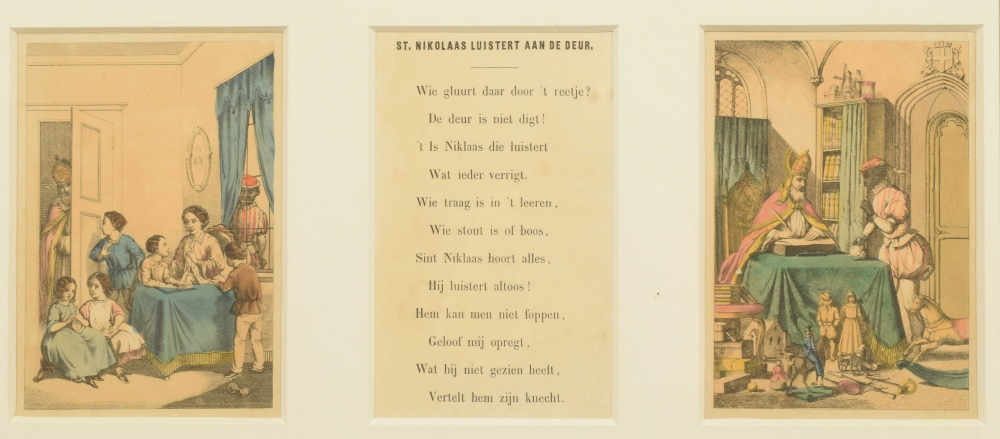 ST. NIKOLAAS LUISTERT AAN DE DEUR.

Wie gluurt daar door 't reetje?
De deur is niet digt!
't Is Niklaas die luistert
Wat ieder verrigt.
Wie traag is in 't leeren,
Wie stout is of boos,
Sint Niklaas hoort alles,
Hij luistert altoos!
Hem kan men niet foppen,
Geloof mij opregt,
Wat hij niet gezien heeft,
Vertelt hem zijn knecht.